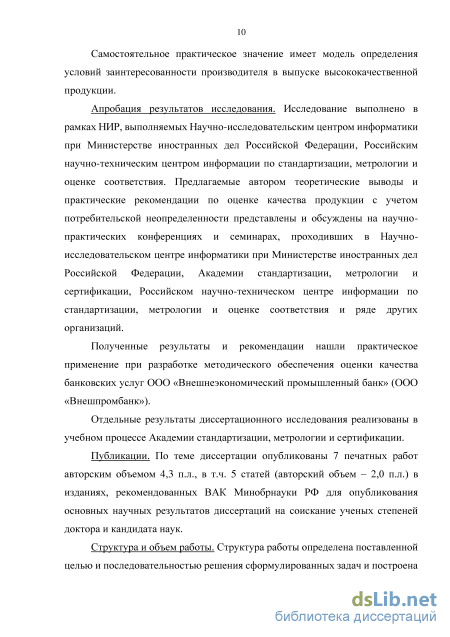 10

Самостоятельное практическое значение имеет модель определения условий заинтересованности производителя в выпуске высококачественной продукции.

Апробация результатов исследования. Исследование выполнено в рамках НИР, выполняемых Научно-исследовательским центром информатики при Министерстве иностранных дел Российской Федерации, Российским научно-техническим центром информации по стандартизации, метрологии и оценке соответствия. Предлагаемые автором теоретические выводы и практические рекомендации по оценке качества продукции с учетом потребительской неопределенности представлены и обсуждены на научно-практических конференциях и семинарах, проходивших в Научно-исследовательском центре информатики при Министерстве иностранных дел Российской Федерации, Академии стандартизации, метрологии и сертификации, Российском научно-техническом центре информации по стандартизации, метрологии и оценке соответствия и ряде других организаций.

Полученные результаты и рекомендации нашли практическое применение при разработке методического обеспечения оценки качества банковских услуг ООО «Внешнеэкономический промышленный банк» (ООО «Внешпромбанк»).

Отдельные результаты диссертационного исследования реализованы в учебном процессе Академии стандартизации, метрологии и сертификации.

Публикации. По теме диссертации опубликованы 7 печатных работ авторским объемом 4,3 п.л., в т.ч. 5 статей (авторский объем – 2,0 п.л.) в изданиях, рекомендованных ВАК Минобрнауки РФ для опубликования основных научных результатов диссертаций на соискание ученых степеней доктора и кандидата наук.

Структура и объем работы. Структура работы определена поставленной целью и последовательностью решения сформулированных задач и построена

dsLib.net
библиотека диссертаций